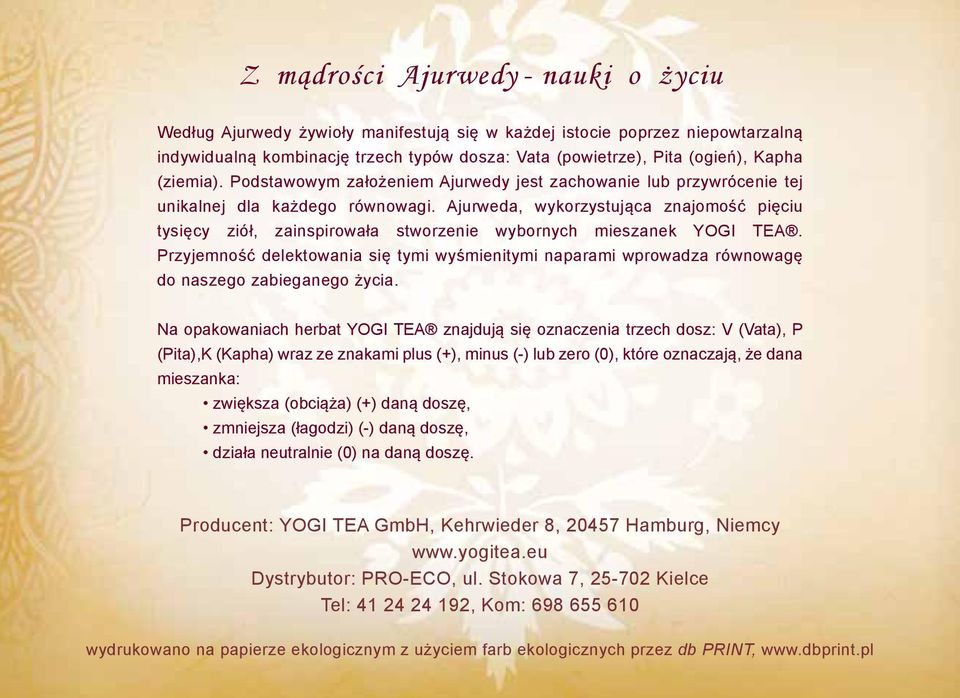 Z mądrości Ajurwedy - nauki o życiu

Według Ajurwedy żywioły manifestują się w każdej istocie poprzez niepowtarzalną indywidualną kombinację trzech typów dosza: Vata (powietrze), Pita (ogień), Kapha (ziemia). Podstawowym założeniem Ajurwedy jest zachowanie lub przywrócenie tej unikalnej dla każdego równowagi. Ajurweda, wykorzystująca znajomość pięciu tysięcy ziół, zainspirowała stworzenie wybornych mieszanek YOGI TEA®. Przyjemność delektowania się tymi wyśmienitymi naparami wprowadza równowagę do naszego zabieganego życia.

Na opakowaniach herbat YOGI TEA® znajdują się oznaczenia trzech dosz: V (Vata), P (Pita),K (Kapha) wraz ze znakami plus (+), minus (-) lub zero (0), które oznaczają, że dana mieszanka:
• zwiększa (obciąża) (+) daną doszę,
• zmniejsza (łagodzi) (-) daną doszę,
• działa neutralnie (0) na daną doszę.

Producent: YOGI TEA GmbH, Kehrwieder 8, 20457 Hamburg, Niemcy
www.yogitea.eu
Dystrybutor: PRO-ECO, ul. Stokowa 7, 25-702 Kielce
Tel: 41 24 24 192, Kom: 698 655 610

wydrukowano na papierze ekologicznym z użyciem farb ekologicznych przez db PRINT, www.dbprint.pl